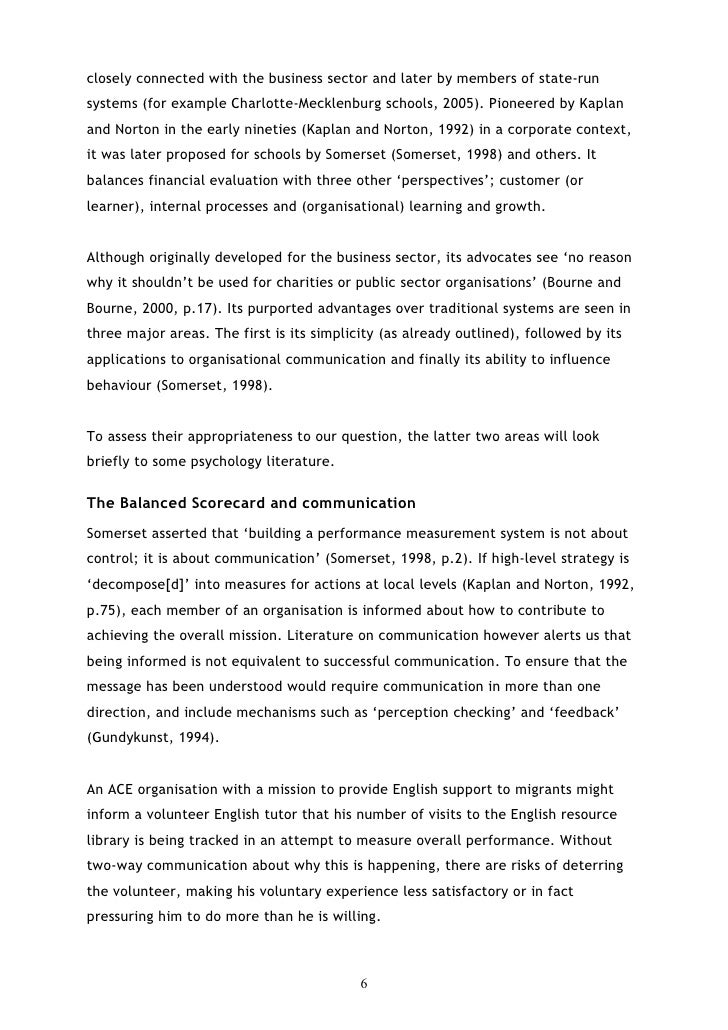 closely connected with the business sector and later by members of state-run systems (for example Charlotte-Mecklenburg schools, 2005). Pioneered by Kaplan and Norton in the early nineties (Kaplan and Norton, 1992) in a corporate context, it was later proposed for schools by Somerset (Somerset, 1998) and others. It balances financial evaluation with three other ‘perspectives’; customer (or learner), internal processes and (organisational) learning and growth.

Although originally developed for the business sector, its advocates see ‘no reason why it shouldn’t be used for charities or public sector organisations’ (Bourne and Bourne, 2000, p.17). Its purported advantages over traditional systems are seen in three major areas. The first is its simplicity (as already outlined), followed by its applications to organisational communication and finally its ability to influence behaviour (Somerset, 1998).

To assess their appropriateness to our question, the latter two areas will look briefly to some psychology literature.

The Balanced Scorecard and communication

Somerset asserted that ‘building a performance measurement system is not about control; it is about communication’ (Somerset, 1998, p.2). If high-level strategy is ‘decompose[d]’ into measures for actions at local levels (Kaplan and Norton, 1992, p.75), each member of an organisation is informed about how to contribute to achieving the overall mission. Literature on communication however alerts us that being informed is not equivalent to successful communication. To ensure that the message has been understood would require communication in more than one direction, and include mechanisms such as ‘perception checking’ and ‘feedback’ (Gundykunst, 1994).

An ACE organisation with a mission to provide English support to migrants might inform a volunteer English tutor that his number of visits to the English resource library is being tracked in an attempt to measure overall performance. Without two-way communication about why this is happening, there are risks of deterring the volunteer, making his voluntary experience less satisfactory or in fact pressuring him to do more than he is willing.

6